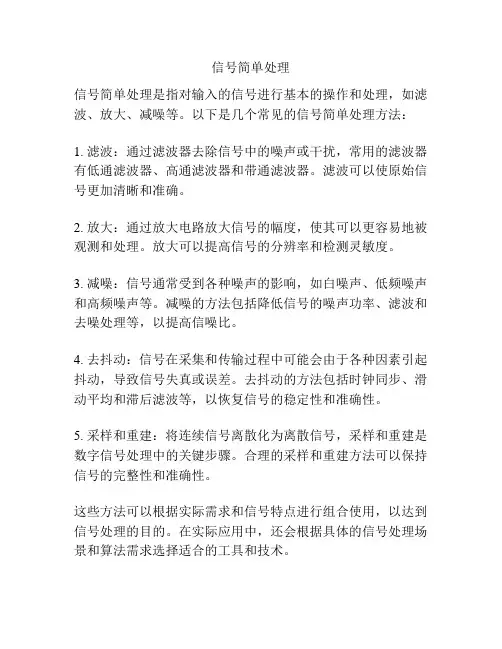 信号简单处理

信号简单处理是指对输入的信号进行基本的操作和处理，如滤波、放大、减噪等。以下是几个常见的信号简单处理方法：

1. 滤波：通过滤波器去除信号中的噪声或干扰，常用的滤波器有低通滤波器、高通滤波器和带通滤波器。滤波可以使原始信号更加清晰和准确。

2. 放大：通过放大电路放大信号的幅度，使其可以更容易地被观测和处理。放大可以提高信号的分辨率和检测灵敏度。

3. 减噪：信号通常受到各种噪声的影响，如白噪声、低频噪声和高频噪声等。减噪的方法包括降低信号的噪声功率、滤波和去噪处理等，以提高信噪比。

4. 去抖动：信号在采集和传输过程中可能会由于各种因素引起抖动，导致信号失真或误差。去抖动的方法包括时钟同步、滑动平均和滞后滤波等，以恢复信号的稳定性和准确性。

5. 采样和重建：将连续信号离散化为离散信号，采样和重建是数字信号处理中的关键步骤。合理的采样和重建方法可以保持信号的完整性和准确性。

这些方法可以根据实际需求和信号特点进行组合使用，以达到信号处理的目的。在实际应用中，还会根据具体的信号处理场景和算法需求选择适合的工具和技术。